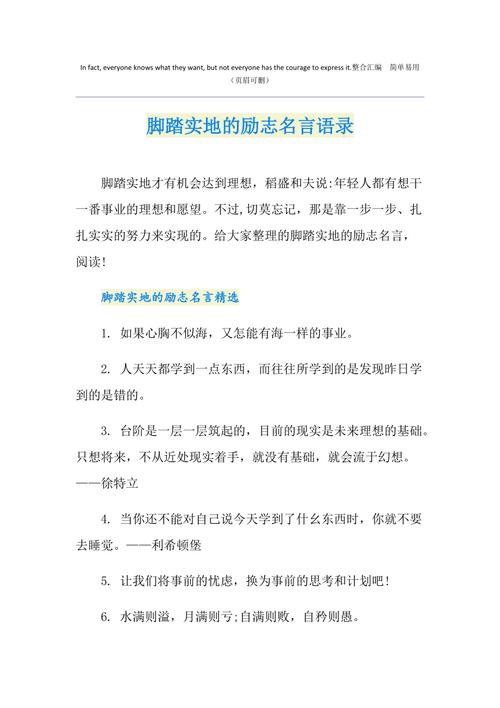 In fact, everyone knows what they want, but not everyone has the courage to express it.整合汇编 简单易用
（页眉可删）

脚踏实地的励志名言语录

脚踏实地才有机会达到理想，稻盛和夫说:年轻人都有想干一番事业的理想和愿望。不过,切莫忘记，那是靠一步一步、扎扎实实的努力来实现的。给大家整理的脚踏实地的励志名言，阅读!

脚踏实地的励志名言精选

1. 如果心胸不似海，又怎能有海一样的事业。

2. 人天天都学到一点东西，而往往所学到的是发现昨日学到的是错的。

3. 台阶是一层一层筑起的，目前的现实是未来理想的基础。只想将来，不从近处现实着手，就没有基础，就会流于幻想。——徐特立

4. 当你还不能对自己说今天学到了什幺东西时，你就不要去睡觉。——利希顿堡

5. 让我们将事前的忧虑，换为事前的思考和计划吧!

6. 水满则溢，月满则亏;自满则败，自矜则愚。